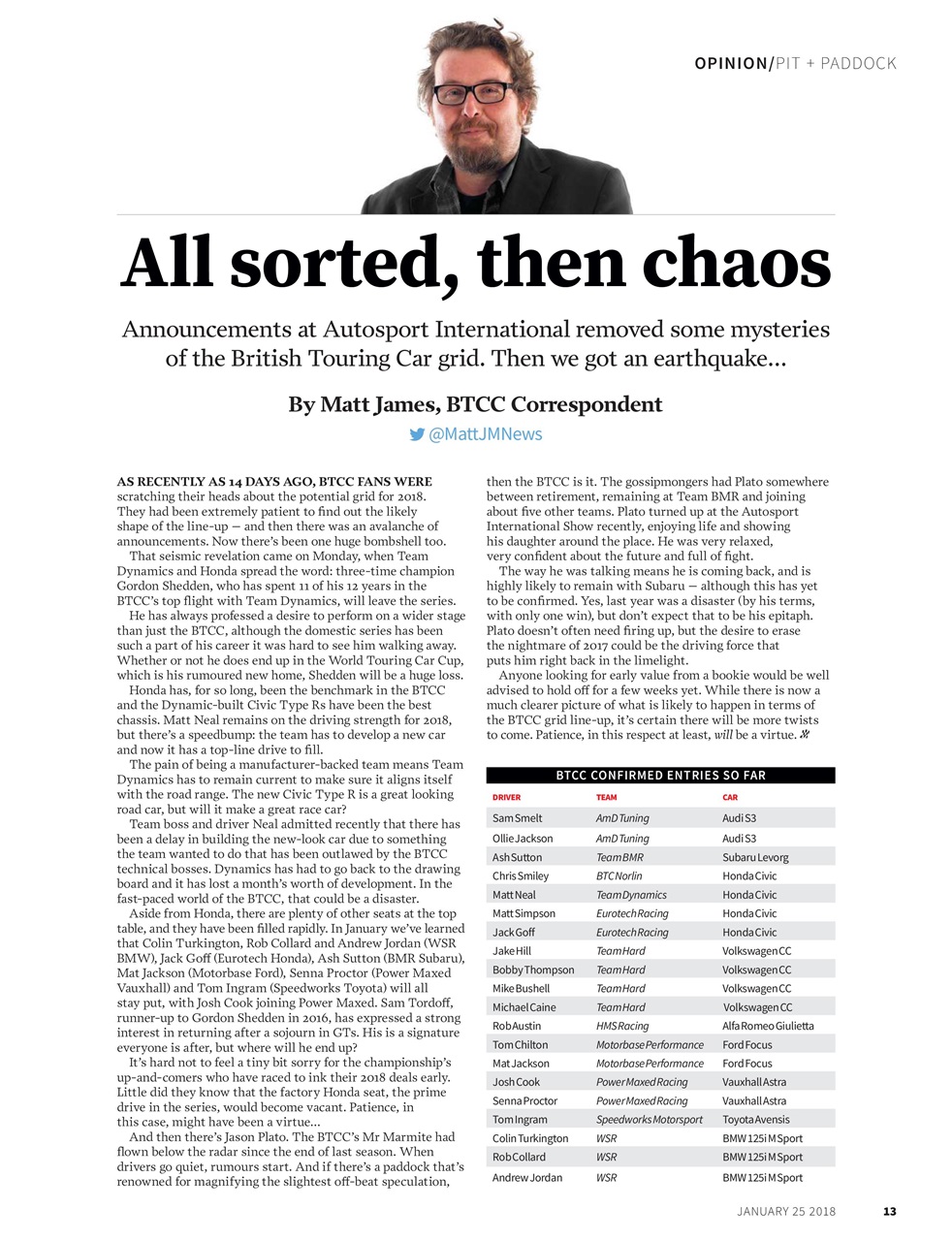 OPINION/PIT + PADDOCK

All sorted, then chaos

Announcements at Autosport International removed some mysteries of the British Touring Car grid. Then we got an earthquake...

By Matt James, BTCC Correspondent

@MattJMNews

AS RECENTLY AS 14 DAYS AGO, BTCC FANS WERE scratching their heads about the potential grid for 2018. They had been extremely patient to find out the likely shape of the line-up — and then there was an avalanche of announcements. Now there's been one huge bombshell too.

That seismic revelation came on Monday, when Team Dynamics and Honda spread the word: three-time champion Gordon Shedden, who has spent 11 of his 12 years in the BTCC's top flight with Team Dynamics, will leave the series.

He has always professed a desire to perform on a wider stage than just the BTCC, although the domestic series has been such a part of his career it was hard to see him walking away. Whether or not he does end up in the World Touring Car Cup, which is his rumoured new home, Shedden will be a huge loss.

Honda has, for so long, been the benchmark in the BTCC and the Dynamic-built Civic Type Rs have been the best chassis. Matt Neal remains on the driving strength for 2018, but there's a speedbump: the team has to develop a new car and now it has a top-line drive to fill.

The pain of being a manufacturer-backed team means Team Dynamics has to remain current to make sure it aligns itself with the road range. The new Civic Type R is a great looking road car, but will it make a great race car?

Team boss and driver Neal admitted recently that there has been a delay in building the new-look car due to something the team wanted to do that has been outlawed by the BTCC technical bosses. Dynamics has had to go back to the drawing board and it has lost a month's worth of development. In the fast-paced world of the BTCC, that could be a disaster.

Aside from Honda, there are plenty of other seats at the top table, and they have been filled rapidly. In January we've learned that Colin Turkington, Rob Collard and Andrew Jordan (WSR BMW), Jack Goff (Eurotech Honda), Ash Sutton (BMR Subaru), Mat Jackson (Motorbase Ford), Senna Proctor (Power Maxed Vauxhall) and Tom Ingram (Speedworks Toyota) will all stay put, with Josh Cook joining Power Maxed. Sam Tordoff, runner-up to Gordon Shedden in 2016, has expressed a strong interest in returning after a sojourn in GTs. His is a signature everyone is after, but where will he end up?

It's hard not to feel a tiny bit sorry for the championship's up-and-comers who have raced to ink their 2018 deals early. Little did they know that the factory Honda seat, the prime drive in the series, would become vacant. Patience, in this case, might have been a virtue...

And then there's Jason Plato. The BTCC's Mr Marmite had flown below the radar since the end of last season. When drivers go quiet, rumours start. And if there's a paddock that's renowned for magnifying the slightest off-beat speculation, then the BTCC is it. The gossipmongers had Plato somewhere between retirement, remaining at Team BMR and joining about five other teams. Plato turned up at the Autosport International Show recently, enjoying life and showing his daughter around the place. He was very relaxed, very confident about the future and full of fight.

The way he was talking means he is coming back, and is highly likely to remain with Subaru — although this has yet to be confirmed. Yes, last year was a disaster (by his terms, with only one win), but don't expect that to be his epitaph. Plato doesn't often need firing up, but the desire to erase the nightmare of 2017 could be the driving force that puts him right back in the limelight.

Anyone looking for early value from a bookie would be well advised to hold off for a few weeks yet. While there is now a much clearer picture of what is likely to happen in terms of the BTCC grid line-up, it's certain there will be more twists to come. Patience, in this respect at least, will be a virtue.

BTCC CONFIRMED ENTRIES SO FAR

| DRIVER | TEAM | CAR |
|---|---|---|
| Sam Smelt | AmD Tuning | Audi S3 |
| Ollie Jackson | AmD Tuning | Audi S3 |
| Ash Sutton | Team BMR | Subaru Levorg |
| Chris Smiley | BTC Norlin | Honda Civic |
| Matt Neal | Team Dynamics | Honda Civic |
| Matt Simpson | Eurotech Racing | Honda Civic |
| Jack Goff | Eurotech Racing | Honda Civic |
| Jake Hill | Team Hard | Volkswagen CC |
| Bobby Thompson | Team Hard | Volkswagen CC |
| Mike Bushell | Team Hard | Volkswagen CC |
| Michael Caine | Team Hard | Volkswagen CC |
| Rob Austin | HMS Racing | Alfa Romeo Giulietta |
| Tom Chilton | Motorbase Performance | Ford Focus |
| Mat Jackson | Motorbase Performance | Ford Focus |
| Josh Cook | Power Maxed Racing | Vauxhall Astra |
| Senna Proctor | Power Maxed Racing | Vauxhall Astra |
| Tom Ingram | Speedworks Motorsport | Toyota Avensis |
| Colin Turkington | WSR | BMW 125i M Sport |
| Rob Collard | WSR | BMW 125i M Sport |
| Andrew Jordan | WSR | BMW 125i M Sport |

JANUARY 25 2018 13